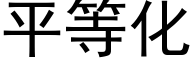 平等化